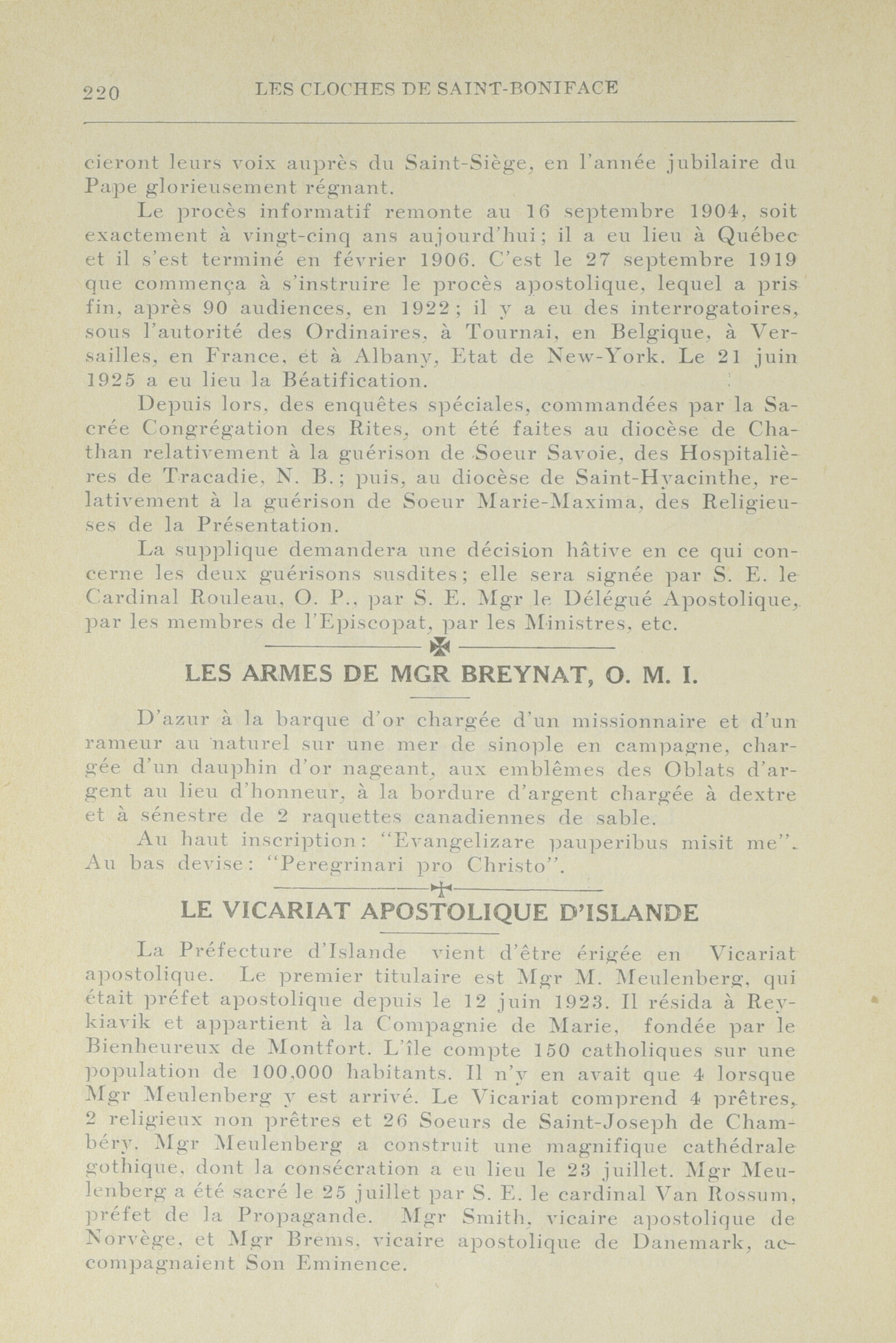 220 LES CLOCHES DE SAINT-BONIFACE

cieront leurs voix auprès du Saint-Siège, en l'année jubilaire du Pape glorieusement régnant.

Le procès informatif remonte au 16 septembre 1904, soit exactement à vingt-cinq ans aujourd'hui; il a eu lieu à Québec et il s'est terminé en février 1906. C'est le 27 septembre 1919 que commença à s'instruire le procès apostolique, lequel a pris fin, après 90 audiences, en 1922; il y a eu des interrogatoires, sous l'autorité des Ordinaires, à Tournai, en Belgique, à Versailles, en France, et à Albany, Etat de New-York. Le 21 juin 1925 a eu lieu la Béatification.

Depuis lors, des enquêtes spéciales, commandées par la Sacrée Congrégation des Rites, ont été faites au diocèse de Chathan relativement à la guérison de Soeur Savoie, des Hospitalières de Tracadie, N. B.; puis, au diocèse de Saint-Hyacinthe, relativement à la guérison de Soeur Marie-Maxima, des Religieuses de la Présentation.

La supplique demandera une décision hâtive en ce qui concerne les deux guérisons susdites; elle sera signée par S. E. le Cardinal Rouleau, O. P., par S. E. Mgr le Délégué Apostolique, par les membres de l'Episcopat, par les Ministres, etc.

LES ARMES DE MGR BREYNAT, O. M. I.

D'azur à la barque d'or chargée d'un missionnaire et d'un rameur au naturel sur une mer de sinople en campagne, chargée d'un dauphin d'or nageant, aux emblêmes des Oblats d'argent au lieu d'honneur, à la bordure d'argent chargée à dextre et à sénestre de 2 raquettes canadiennes de sable.

Au haut inscription: "Evangelizare pauperibus misit me". Au bas devise: "Peregrinari pro Christo".

LE VICARIAT APOSTOLIQUE D'ISLANDE

La Préfecture d'Islande vient d'être érigée en Vicariat apostolique. Le premier titulaire est Mgr M. Meulenberg, qui était préfet apostolique depuis le 12 juin 1923. Il résida à Reykiavik et appartient à la Compagnie de Marie, fondée par le Bienheureux de Montfort. L'île compte 150 catholiques sur une population de 100,000 habitants. Il n'y en avait que 4 lorsque Mgr Meulenberg y est arrivé. Le Vicariat comprend 4 prêtres, 2 religieux non prêtres et 26 Soeurs de Saint-Joseph de Chambéry. Mgr Meulenberg a construit une magnifique cathédrale gothique, dont la consécration a eu lieu le 23 juillet. Mgr Meulenberg a été sacré le 25 juillet par S. E. le cardinal Van Rossum, préfet de la Propagande. Mgr Smith, vicaire apostolique de Norvège, et Mgr Brems, vicaire apostolique de Danemark, accompagnaient Son Eminence.